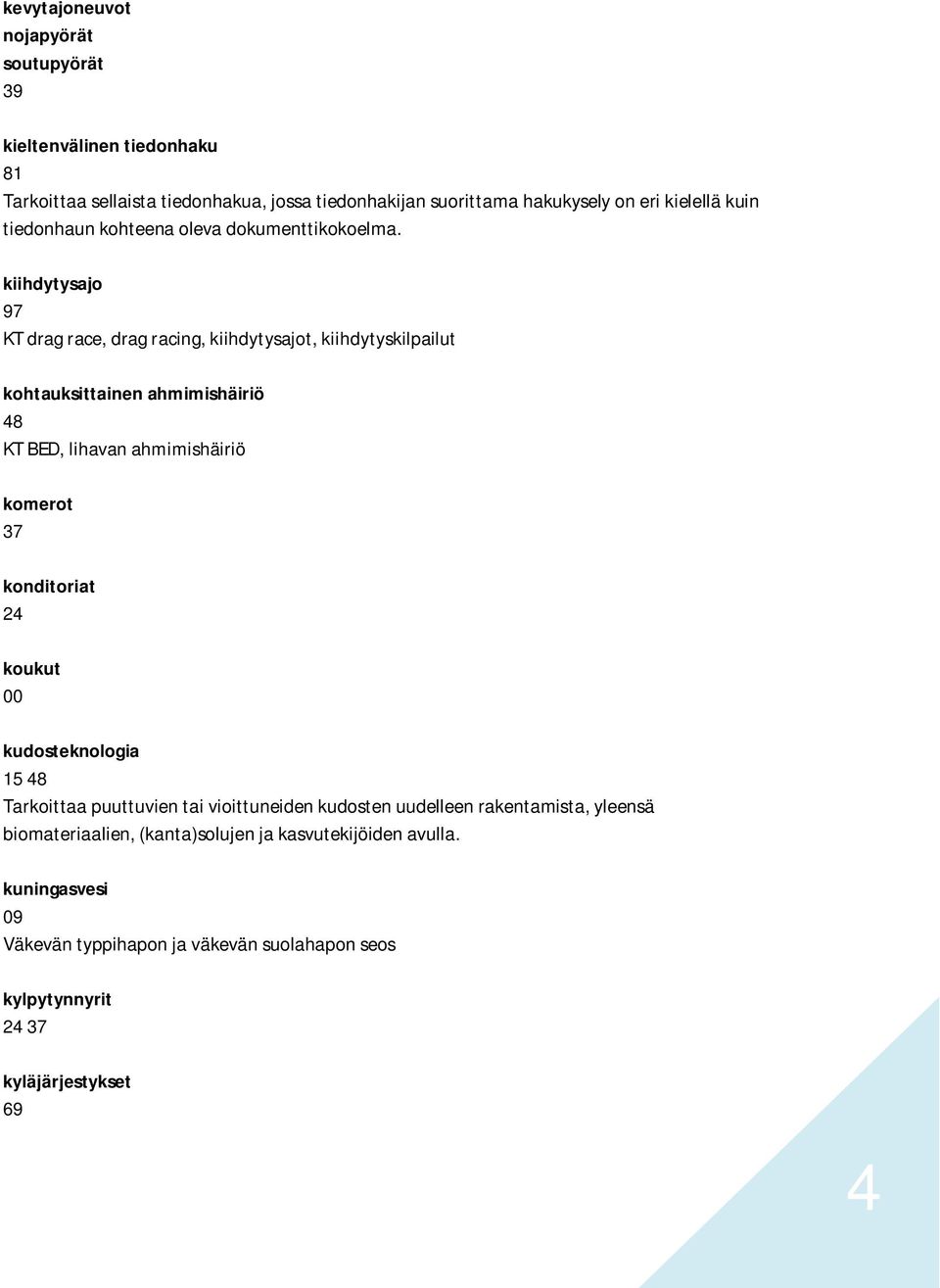 kevytajoneuvot
nojapyörät
soutupyörät
39

kieltenvälinen tiedonhaku
81
Tarkoittaa sellaista tiedonhakua, jossa tiedonhakijan suorittama hakukysely on eri kielellä kuin tiedonhaun kohteena oleva dokumenttikokoelma.

kiihdytysajo
97
KT drag race, drag racing, kiihdytysajot, kiihdytyskilpailut

kohtauksittainen ahmimishäiriö
48
KT BED, lihavan ahmimishäiriö

komerot
37

konditoriat
24

koukut
00

kudosteknologia
15 48
Tarkoittaa puuttuvien tai vioittuneiden kudosten uudelleen rakentamista, yleensä biomateriaalien, (kanta)solujen ja kasvutekijöiden avulla.

kuningasvesi
09
Väkevän typpihapon ja väkevän suolahapon seos

kylpytynnyrit
24 37

kyläjärjestykset
69

4